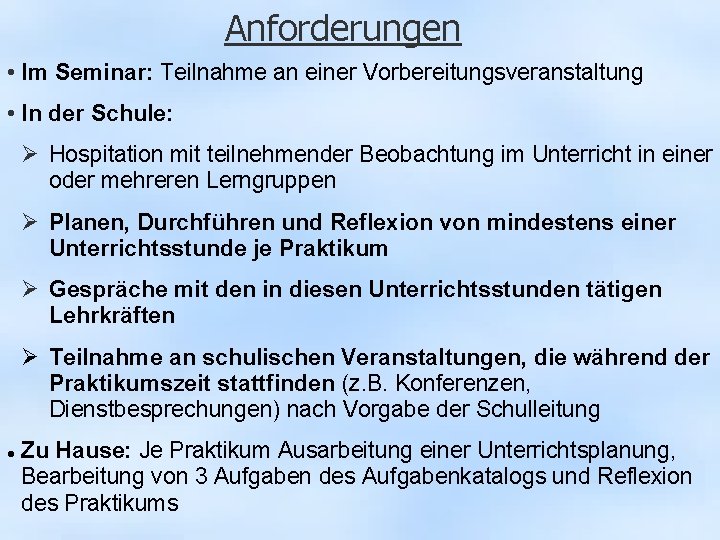 Anforderungen

• Im Seminar: Teilnahme an einer Vorbereitungsveranstaltung

• In der Schule:

➢ Hospitation mit teilnehmender Beobachtung im Unterricht in einer oder mehreren Lerngruppen

➢ Planen, Durchführen und Reflexion von mindestens einer Unterrichtsstunde je Praktikum

➢ Gespräche mit den in diesen Unterrichtsstunden tätigen Lehrkräften

➢ Teilnahme an schulischen Veranstaltungen, die während der Praktikumszeit stattfinden (z.B. Konferenzen, Dienstbesprechungen) nach Vorgabe der Schulleitung

• Zu Hause: Je Praktikum Ausarbeitung einer Unterrichtsplanung, Bearbeitung von 3 Aufgaben des Aufgabenkatalogs und Reflexion des Praktikums